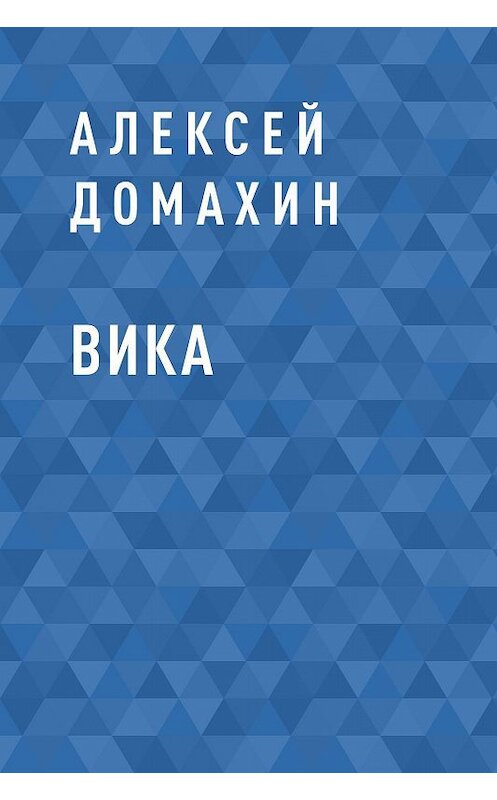 АЛЕКСЕЙ ДОМАХИН

ВИКА